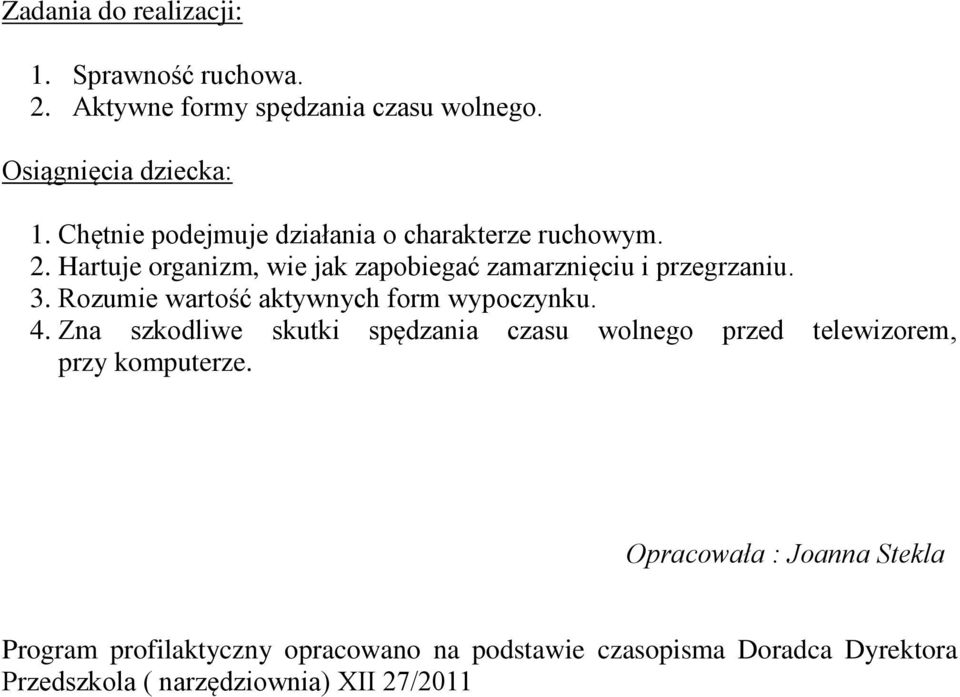 Zadania do realizacji:

1. Sprawność ruchowa.
2. Aktywne formy spędzania czasu wolnego.

Osiągnięcia dziecka:

1. Chętnie podejmuje działania o charakterze ruchowym.
2. Hartuje organizm, wie jak zapobiegać zamarznięciu i przegrzaniu.
3. Rozumie wartość aktywnych form wypoczynku.
4. Zna szkodliwe skutki spędzania czasu wolnego przed telewizorem, przy komputerze.

Opracowała : Joanna Stekla

Program profilaktyczny opracowano na podstawie czasopisma Doradca Dyrektora Przedszkola ( narzędziownia) XII 27/2011